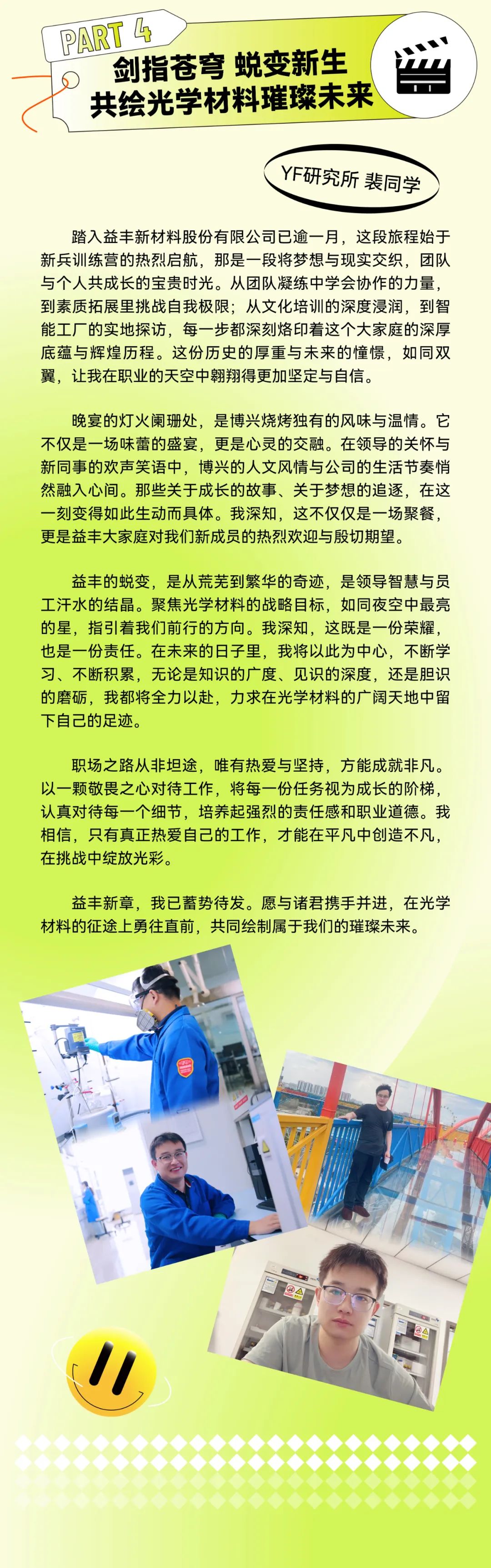 PART 4

剑指苍穹 蜕变新生
共绘光学材料璀璨未来

YF研究所 裴同学

踏入益丰新材料股份有限公司已逾一月，这段旅程始于新兵训练营的热烈启航，那是一段将梦想与现实交织，团队与个人共成长的宝贵时光。从团队凝练中学会协作的力量，到素质拓展里挑战自我极限；从文化培训的深度浸润，到智能工厂的实地探访，每一步都深刻烙印着这个大家庭的深厚底蕴与辉煌历程。这份历史的厚重与未来的憧憬，如同双翼，让我在职业的天空中翱翔得更加坚定与自信。

晚宴的灯火阑珊处，是博兴烧烤独有的风味与温情。它不仅是一场味蕾的盛宴，更是心灵的交融。在领导的关怀与新同事的欢声笑语中，博兴的人文风情与公司的生活节奏悄然融入心间。那些关于成长的故事、关于梦想的追逐，在这一刻变得如此生动而具体。我深知，这不仅仅是一场聚餐，更是益丰大家庭对我们新成员的热烈欢迎与殷切期望。

益丰的蜕变，是从荒芜到繁华的奇迹，是领导智慧与员工汗水的结晶。聚焦光学材料的战略目标，如同夜空中最亮的星，指引着我们前行的方向。我深知，这既是一份荣耀，也是一份责任。在未来的日子里，我将以此为中心，不断学习、不断积累，无论是知识的广度、见识的深度，还是胆识的磨砺，我都将全力以赴，力求在光学材料的广阔天地中留下自己的足迹。

职场之路从非坦途，唯有热爱与坚持，方能成就非凡。以一颗敬畏之心对待工作，将每一份任务视为成长的阶梯，认真对待每一个细节，培养起强烈的责任感和职业道德。我相信，只有真正热爱自己的工作，才能在平凡中创造不凡，在挑战中绽放光彩。

益丰新章，我已蓄势待发。愿与诸君携手并进，在光学材料的征途上勇往直前，共同绘制属于我们的璀璨未来。